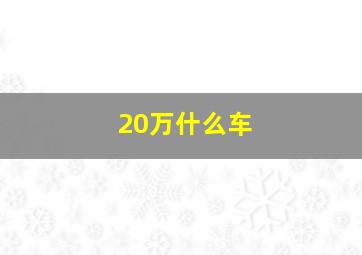 20万什么车